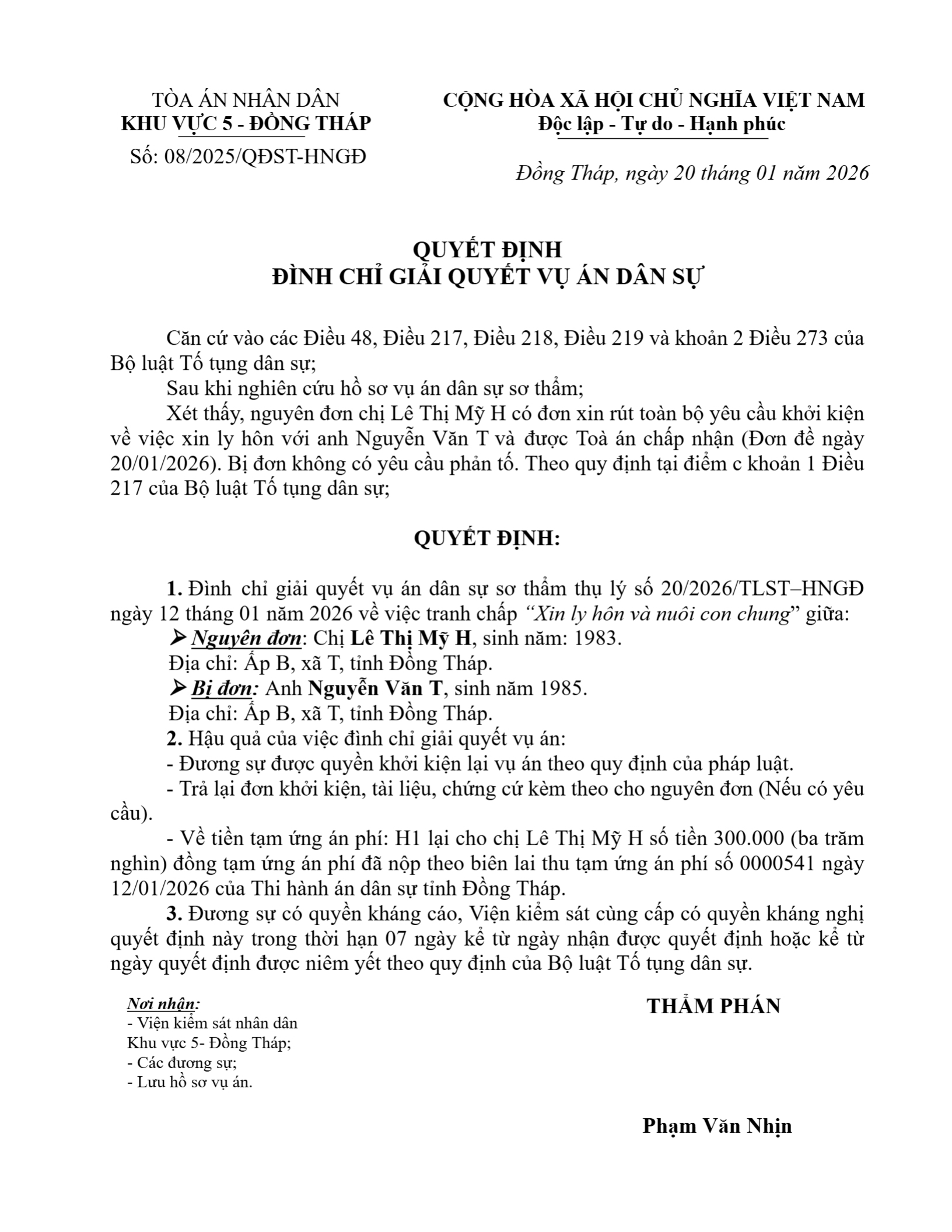 TÒA ÁN NHÂN DÂN
KHU VỰC 5 - ĐỒNG THÁP
Số: 08/2025/QĐST-HNGĐ

CỘNG HÒA XÃ HỘI CHỦ NGHĨA VIỆT NAM
Độc lập - Tự do - Hạnh phúc

Đồng Tháp, ngày 20 tháng 01 năm 2026

QUYẾT ĐỊNH
ĐÌNH CHỈ GIẢI QUYẾT VỤ ÁN DÂN SỰ

Căn cứ vào các Điều 48, Điều 217, Điều 218, Điều 219 và khoản 2 Điều 273 của Bộ luật Tố tụng dân sự;

Sau khi nghiên cứu hồ sơ vụ án dân sự sơ thẩm;

Xét thấy, nguyên đơn chị Lê Thị Mỹ H có đơn xin rút toàn bộ yêu cầu khởi kiện về việc xin ly hôn với anh Nguyễn Văn T và được Toà án chấp nhận (Đơn đề ngày 20/01/2026). Bị đơn không có yêu cầu phản tố. Theo quy định tại điểm c khoản 1 Điều 217 của Bộ luật Tố tụng dân sự;

QUYẾT ĐỊNH:

1. Đình chỉ giải quyết vụ án dân sự sơ thẩm thụ lý số 20/2026/TLST–HNGĐ ngày 12 tháng 01 năm 2026 về việc tranh chấp “Xin ly hôn và nuôi con chung” giữa:

➢ Nguyên đơn: Chị Lê Thị Mỹ H, sinh năm: 1983.

Địa chỉ: Ấp B, xã T, tỉnh Đồng Tháp.

➢ Bị đơn: Anh Nguyễn Văn T, sinh năm 1985.

Địa chỉ: Ấp B, xã T, tỉnh Đồng Tháp.

2. Hậu quả của việc đình chỉ giải quyết vụ án:

- Đương sự được quyền khởi kiện lại vụ án theo quy định của pháp luật.

- Trả lại đơn khởi kiện, tài liệu, chứng cứ kèm theo cho nguyên đơn (Nếu có yêu cầu).

- Về tiền tạm ứng án phí: H1 lại cho chị Lê Thị Mỹ H số tiền 300.000 (ba trăm nghìn) đồng tạm ứng án phí đã nộp theo biên lai thu tạm ứng án phí số 0000541 ngày 12/01/2026 của Thi hành án dân sự tỉnh Đồng Tháp.

3. Đương sự có quyền kháng cáo, Viện kiểm sát cùng cấp có quyền kháng nghị quyết định này trong thời hạn 07 ngày kể từ ngày nhận được quyết định hoặc kể từ ngày quyết định được niêm yết theo quy định của Bộ luật Tố tụng dân sự.

Nơi nhận:
- Viện kiểm sát nhân dân Khu vực 5- Đồng Tháp;
- Các đương sự;
- Lưu hồ sơ vụ án.

THẨM PHÁN

Phạm Văn Nhịn